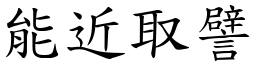 能近取譬